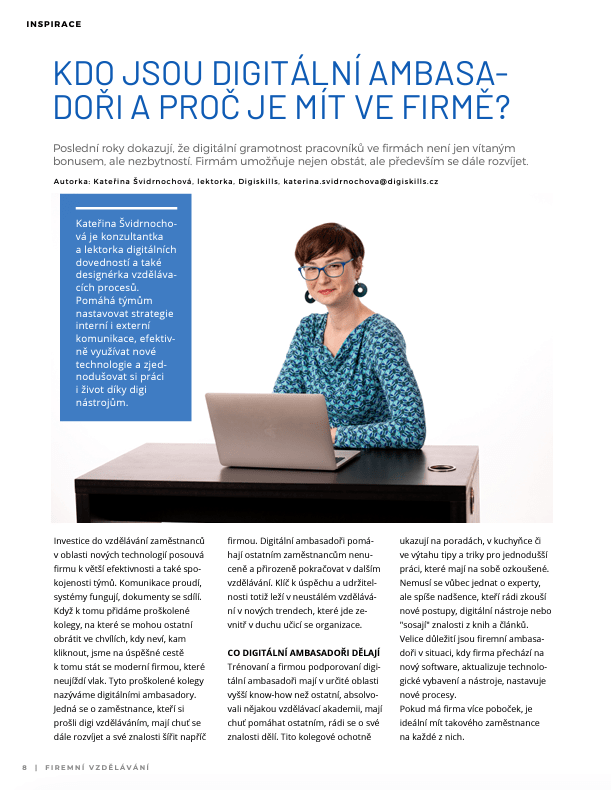 INSPIRACE

KDO JSOU DIGITÁLNÍ AMBASADOŘI A PROČ JE MÍT VE FIRMĚ?

Poslední roky dokazují, že digitální gramotnost pracovníků ve firmách není jen vítaným bonusem, ale nezbytností. Firmám umožňuje nejen obstát, ale především se dále rozvíjet.

Autorka: Kateřina Švidrnochová, lektorka, Digiskills, katerina.svidrnochova@digiskills.cz

Kateřina Švidrnochová je konzultantka a lektorka digitálních dovedností a také designérka vzdělávacích procesů. Pomáhá týmům nastavovat strategie interní i externí komunikace, efektivně využívat nové technologie a zjednodušovat si práci i život díky digi nástrojům.

Investice do vzdělávání zaměstnanců v oblasti nových technologií posouvá firmu k větší efektivnosti a také spokojenosti týmů. Komunikace proudí, systémy fungují, dokumenty se sdílí. Když k tomu přidáme proškolené kolegy, na které se mohou ostatní obrátit ve chvílích, kdy neví, kam kliknout, jsme na úspěšné cestě k tomu stát se moderní firmou, které neujíždí vlak. Tyto proškolené kolegy nazýváme digitálními ambasadory. Jedná se o zaměstnance, kteří si prošli digi vzděláváním, mají chuť se dále rozvíjet a své znalosti šířit napříč firmou. Digitální ambasadoři pomáhají ostatním zaměstnancům nenuceně a přirozeně pokračovat v dalším vzdělávání. Klíč k úspěchu a udržitelnosti totiž leží v neustálém vzdělávání v nových trendech, které jde zevnitř v duchu učící se organizace.

CO DIGITÁLNÍ AMBASADOŘI DĚLAJÍ

Trénovaní a firmou podporovaní digitální ambasadoři mají v určité oblasti vyšší know-how než ostatní, absolvovali nějakou vzdělávací akademii, mají chuť pomáhat ostatním, rádi se o své znalosti dělí. Tito kolegové ochotně ukazují na poradách, v kuchyňce či ve výtahu tipy a triky pro jednodušší práci, které mají na sobě ozkoušené. Nemusí se vůbec jednat o experty, ale spíše nadšence, kteří rádi zkouší nové postupy, digitální nástroje nebo "sosají" znalosti z knih a článků. Velice důležití jsou firemní ambasadoři v situaci, kdy firma přechází na nový software, aktualizuje technologické vybavení a nástroje, nastavuje nové procesy.
Pokud má firma více poboček, je ideální mít takového zaměstnance na každé z nich.

8 | FIREMNÍ VZDĚLÁVÁNÍ